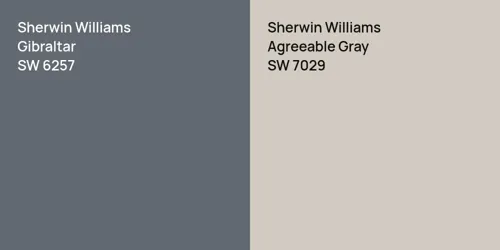 Sherwin Williams
Gibraltar
SW 6257

Sherwin Williams
Agreeable Gray
SW 7029